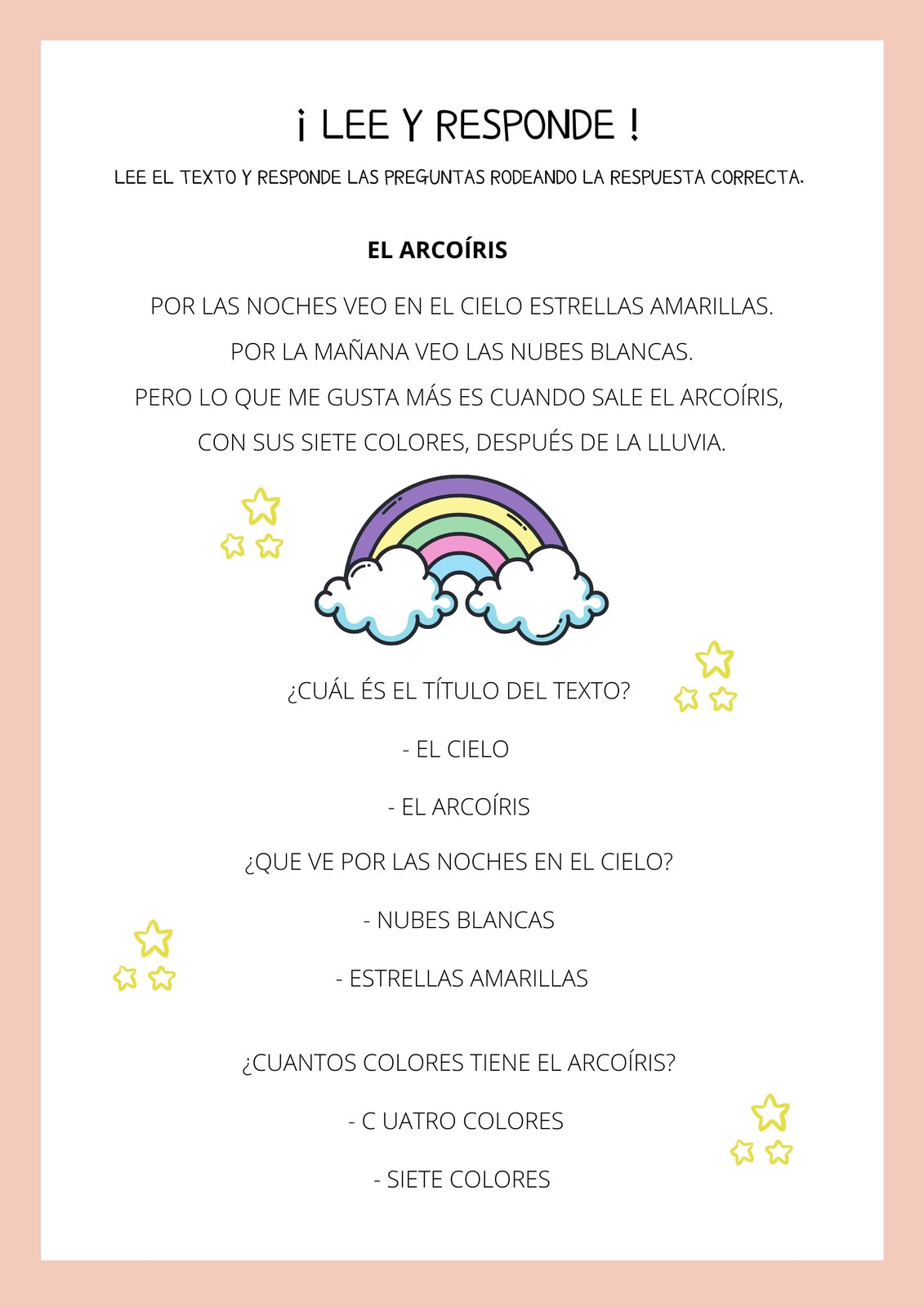 ¡ LEE Y RESPONDE !

LEE EL TEXTO Y RESPONDE LAS PREGUNTAS RODEANDO LA RESPUESTA CORRECTA.

EL ARCOÍRIS

POR LAS NOCHES VEO EN EL CIELO ESTRELLAS AMARILLAS.
POR LA MAÑANA VEO LAS NUBES BLANCAS.
PERO LO QUE ME GUSTA MÁS ES CUANDO SALE EL ARCOÍRIS,
CON SUS SIETE COLORES, DESPUÉS DE LA LLUVIA.

¿CUÁL ÉS EL TÍTULO DEL TEXTO?

- EL CIELO

- EL ARCOÍRIS

¿QUE VE POR LAS NOCHES EN EL CIELO?

- NUBES BLANCAS

- ESTRELLAS AMARILLAS

¿CUANTOS COLORES TIENE EL ARCOÍRIS?

- C UATRO COLORES

- SIETE COLORES